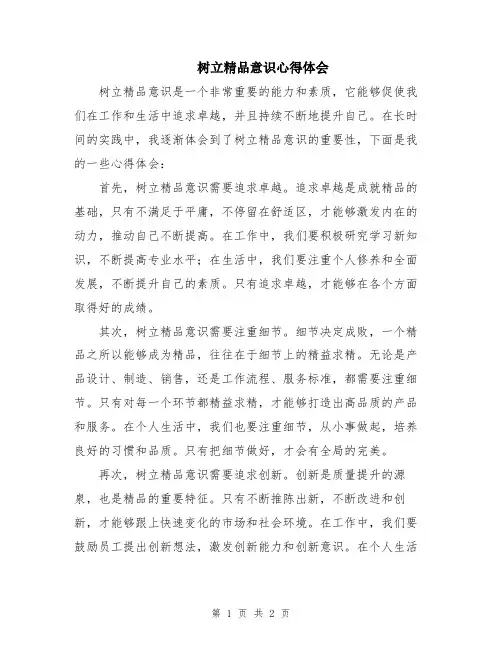 树立精品意识心得体会

树立精品意识是一个非常重要的能力和素质，它能够促使我们在工作和生活中追求卓越，并且持续不断地提升自己。在长时间的实践中，我逐渐体会到了树立精品意识的重要性，下面是我的一些心得体会：

首先，树立精品意识需要追求卓越。追求卓越是成就精品的基础，只有不满足于平庸，不停留在舒适区，才能够激发内在的动力，推动自己不断提高。在工作中，我们要积极研究学习新知识，不断提高专业水平；在生活中，我们要注重个人修养和全面发展，不断提升自己的素质。只有追求卓越，才能够在各个方面取得好的成绩。

其次，树立精品意识需要注重细节。细节决定成败，一个精品之所以能够成为精品，往往在于细节上的精益求精。无论是产品设计、制造、销售，还是工作流程、服务标准，都需要注重细节。只有对每一个环节都精益求精，才能够打造出高品质的产品和服务。在个人生活中，我们也要注重细节，从小事做起，培养良好的习惯和品质。只有把细节做好，才会有全局的完美。

再次，树立精品意识需要追求创新。创新是质量提升的源泉，也是精品的重要特征。只有不断推陈出新，不断改进和创新，才能够跟上快速变化的市场和社会环境。在工作中，我们要鼓励员工提出创新想法，激发创新能力和创新意识。在个人生活

第 1 页 共 2 页